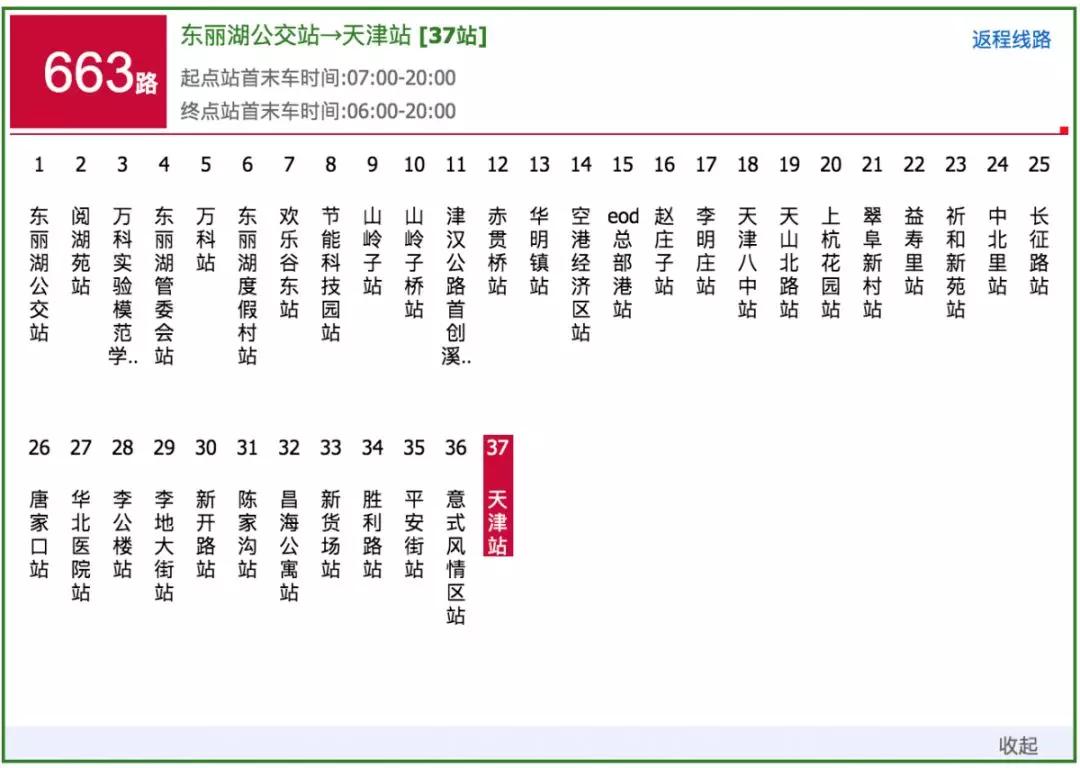 663路

东丽湖公交站→天津站 [37站]

起点站首末车时间:07:00-20:00

终点站首末车时间:06:00-20:00

返程线路

1 东丽湖公交站
2 阅湖苑站
3 万科实验模范学..
4 东丽湖管委会站
5 万科站
6 东丽湖度假村站
7 欢乐谷东站
8 节能科技园站
9 山岭子站
10 山岭子桥站
11 津汉公路首创溪..
12 赤贯桥站
13 华明镇站
14 空港经济区站
15 eod总部港站
16 赵庄子站
17 李明庄站
18 天津八中站
19 天山北路站
20 上杭花园站
21 翠阜新村站
22 益寿里站
23 祈和新苑站
24 中北里站
25 长征路站
26 唐家口站
27 华北医院站
28 李公楼站
29 李地大街站
30 新开路站
31 陈家沟站
32 昌海公寓站
33 新货场站
34 胜利路站
35 平安街站
36 意式风情区站
37 天津站

收起